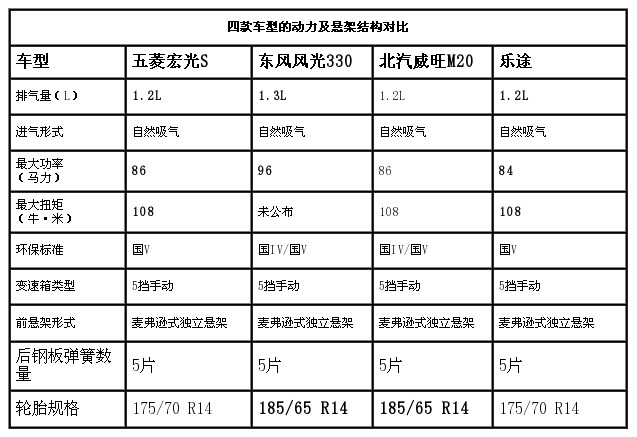 四款车型的动力及悬架结构对比

| 车型 | 五菱宏光S | 东风风光330 | 北汽威旺M20 | 乐途 |
|---|---|---|---|---|
| 排气量（L） | 1.2L | 1.3L | 1.2L | 1.2L |
| 进气形式 | 自然吸气 | 自然吸气 | 自然吸气 | 自然吸气 |
| 最大功率（马力） | 86 | 96 | 86 | 84 |
| 最大扭矩（牛·米） | 108 | 未公布 | 108 | 108 |
| 环保标准 | 国V | 国IV/国V | 国IV/国V | 国V |
| 变速箱类型 | 5挡手动 | 5挡手动 | 5挡手动 | 5挡手动 |
| 前悬架形式 | 麦弗逊式独立悬架 | 麦弗逊式独立悬架 | 麦弗逊式独立悬架 | 麦弗逊式独立悬架 |
| 后钢板弹簧数量 | 5片 | 5片 | 5片 | 5片 |
| 轮胎规格 | 175/70 R14 | 185/65 R14 | 185/65 R14 | 175/70 R14 |